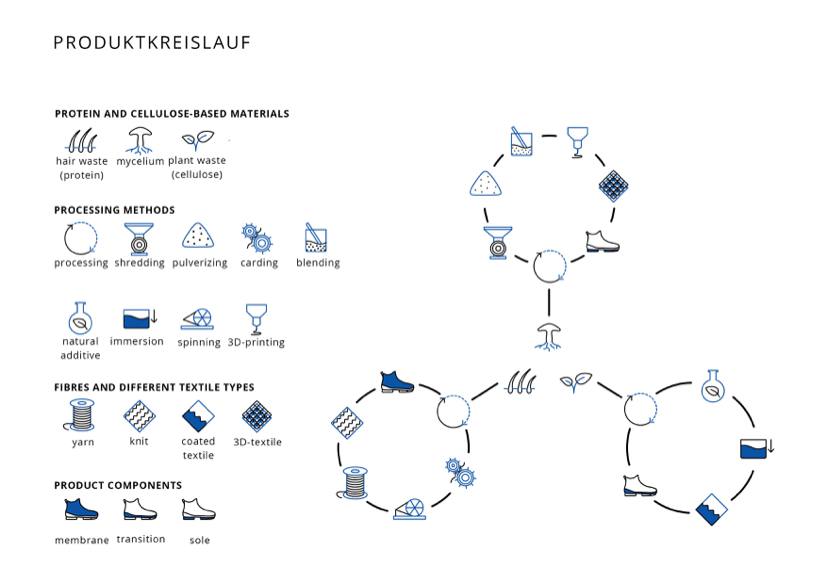 PRODUKTKREISLAUF

PROTEIN AND CELLULOSE-BASED MATERIALS

hair waste (protein) mycelium plant waste (cellulose)

PROCESSING METHODS

processing shredding pulverizing carding blending

natural additive immersion spinning 3D-printing

FIBRES AND DIFFERENT TEXTILE TYPES

yarn knit coated textile 3D-textile

PRODUCT COMPONENTS

membrane transition sole